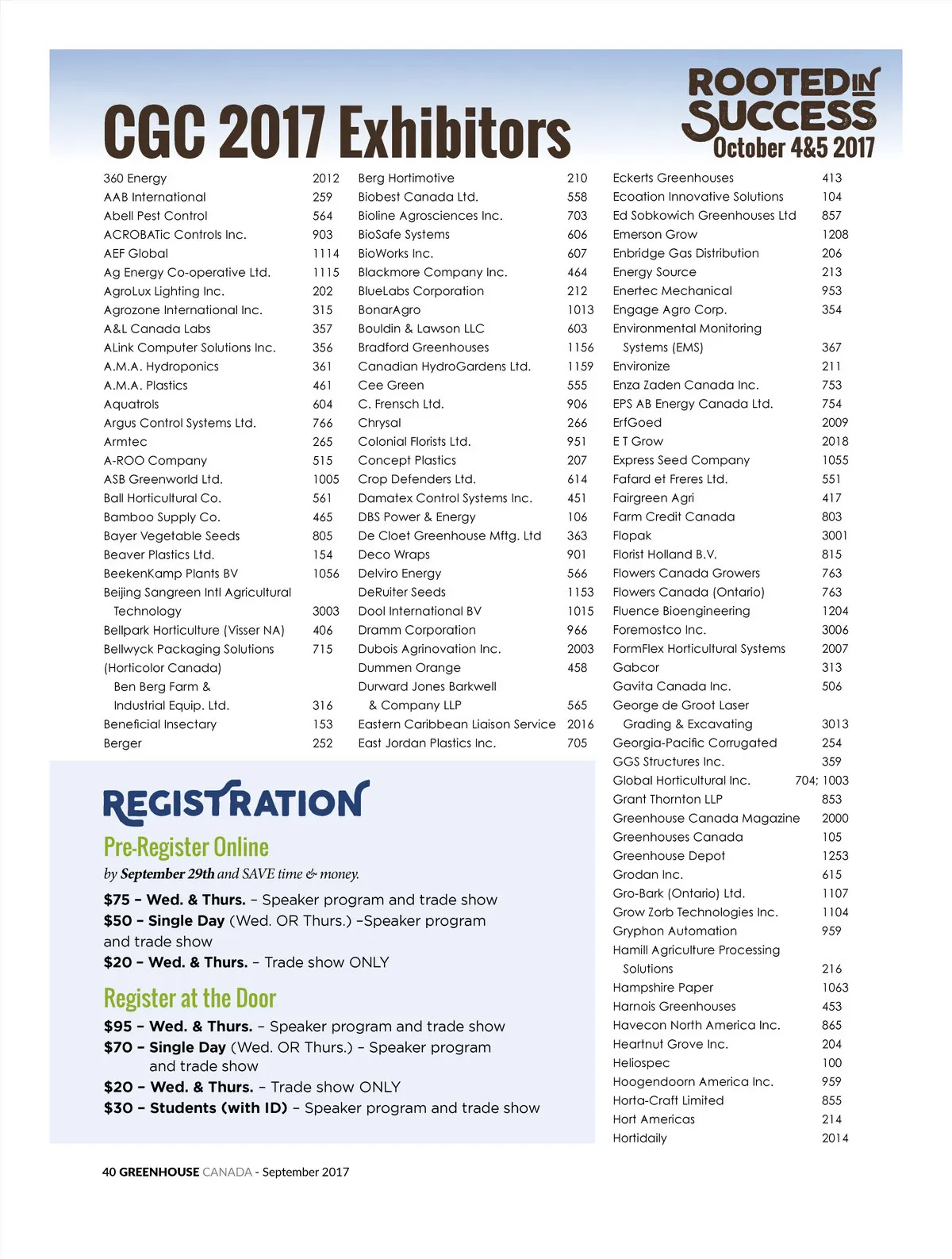 CGC 2017 Exhibitors

ROOTED IN SUCCESS
October 4&5 2017

360 Energy 2012
AAB International 259
Abell Pest Control 564
ACROBATic Controls Inc. 903
AEF Global 1114
Ag Energy Co-operative Ltd. 1115
AgroLux Lighting Inc. 202
Agrozone International Inc. 315
A&L Canada Labs 357
ALink Computer Solutions Inc. 356
A.M.A. Hydroponics 361
A.M.A. Plastics 461
Aquatrols 604
Argus Control Systems Ltd. 766
Armtec 265
A-ROO Company 515
ASB Greenworld Ltd. 1005
Ball Horticultural Co. 561
Bamboo Supply Co. 465
Bayer Vegetable Seeds 805
Beaver Plastics Ltd. 154
BeekenKamp Plants BV 1056
Beijing Sangreen Intl Agricultural Technology 3003
Bellpark Horticulture (Visser NA) 406
Bellwyck Packaging Solutions 715
(Horticolor Canada)
Ben Berg Farm & Industrial Equip. Ltd. 316
Beneficial Insectary 153
Berger 252

Berg Hortimotive 210
Biobest Canada Ltd. 558
Bioline Agrosciences Inc. 703
BioSafe Systems 606
BioWorks Inc. 607
Blackmore Company Inc. 464
BlueLabs Corporation 212
BonarAgro 1013
Bouldin & Lawson LLC 603
Bradford Greenhouses 1156
Canadian HydroGardens Ltd. 1159
Cee Green 555
C. Frensch Ltd. 906
Chrysal 266
Colonial Florists Ltd. 951
Concept Plastics 207
Crop Defenders Ltd. 614
Damatex Control Systems Inc. 451
DBS Power & Energy 106
De Cloet Greenhouse Mftg. Ltd 363
Deco Wraps 901
Delviro Energy 566
DeRuiter Seeds 1153
Dool International BV 1015
Dramm Corporation 966
Dubois Agrinovation Inc. 2003
Dummen Orange 458
Durward Jones Barkwell & Company LLP 565
Eastern Caribbean Liaison Service 2016
East Jordan Plastics Inc. 705

Eckerts Greenhouses 413
Ecoation Innovative Solutions 104
Ed Sobkowich Greenhouses Ltd 857
Emerson Grow 1208
Enbridge Gas Distribution 206
Energy Source 213
Enertec Mechanical 953
Engage Agro Corp. 354
Environmental Monitoring Systems (EMS) 367
Environize 211
Enza Zaden Canada Inc. 753
EPS AB Energy Canada Ltd. 754
ErfGoed 2009
E T Grow 2018
Express Seed Company 1055
Fafard et Freres Ltd. 551
Fairgreen Agri 417
Farm Credit Canada 803
Flopak 3001
Florist Holland B.V. 815
Flowers Canada Growers 763
Flowers Canada (Ontario) 763
Fluence Bioengineering 1204
Foremostco Inc. 3006
FormFlex Horticultural Systems 2007
Gabcor 313
Gavita Canada Inc. 506
George de Groot Laser Grading & Excavating 3013
Georgia-Pacific Corrugated 254
GGS Structures Inc. 359
Global Horticultural Inc. 704; 1003
Grant Thornton LLP 853
Greenhouse Canada Magazine 2000
Greenhouses Canada 105
Greenhouse Depot 1253
Grodan Inc. 615
Gro-Bark (Ontario) Ltd. 1107
Grow Zorb Technologies Inc. 1104
Gryphon Automation 959
Hamill Agriculture Processing Solutions 216
Hampshire Paper 1063
Harnois Greenhouses 453
Havecon North America Inc. 865
Heartnut Grove Inc. 204
Heliospec 100
Hoogendoorn America Inc. 959
Horta-Craft Limited 855
Hort Americas 214
Hortidaily 2014

REGISTRATION
Pre-Register Online
by September 29th and SAVE time & money.
$75 – Wed. & Thurs. – Speaker program and trade show
$50 – Single Day (Wed. OR Thurs.) –Speaker program and trade show
$20 – Wed. & Thurs. – Trade show ONLY

Register at the Door
$95 – Wed. & Thurs. – Speaker program and trade show
$70 – Single Day (Wed. OR Thurs.) – Speaker program and trade show
$20 – Wed. & Thurs. – Trade show ONLY
$30 – Students (with ID) – Speaker program and trade show

40 GREENHOUSE CANADA - September 2017